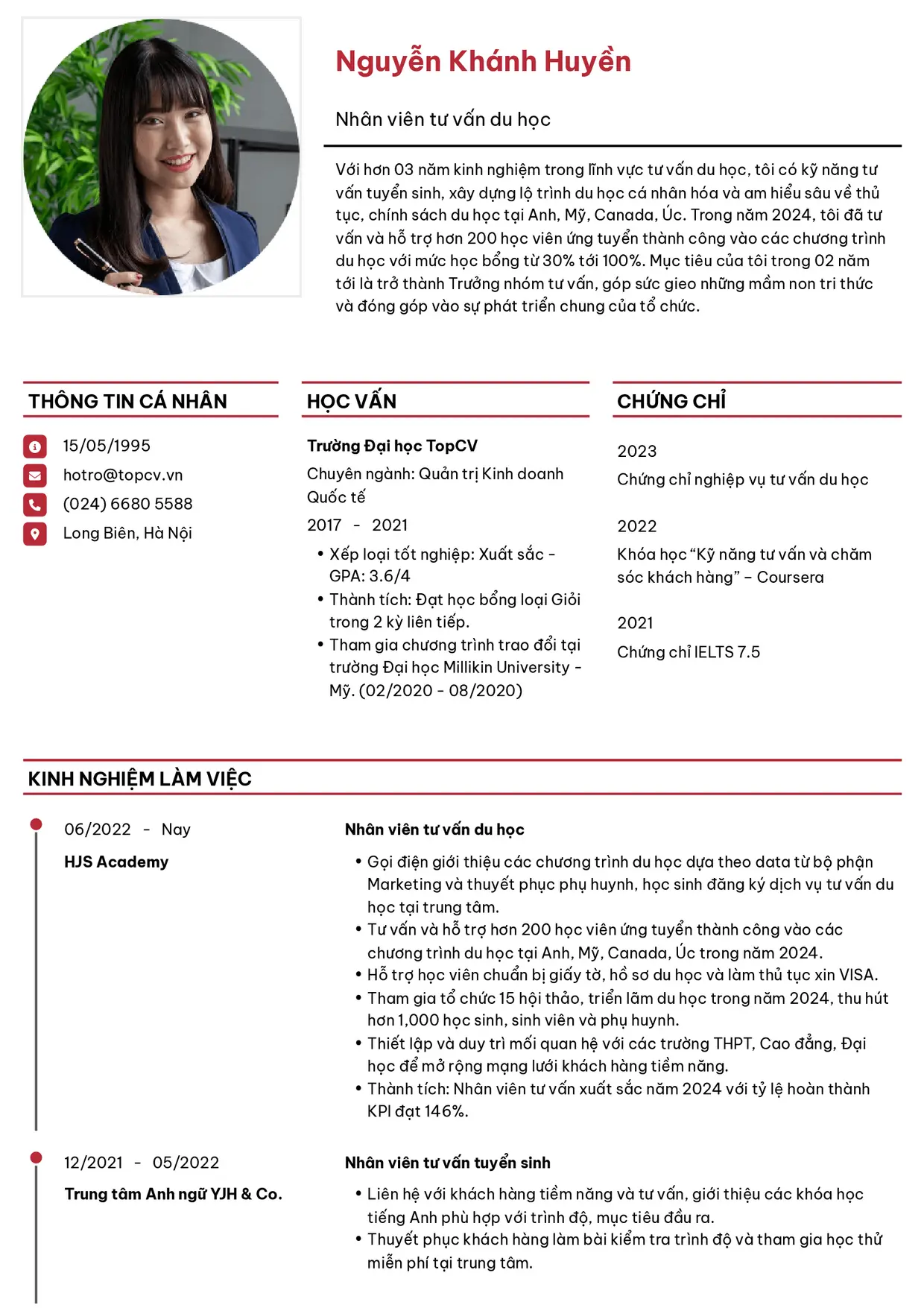 Nguyễn Khánh Huyền

Nhân viên tư vấn du học

Với hơn 03 năm kinh nghiệm trong lĩnh vực tư vấn du học, tôi có kỹ năng tư vấn tuyển sinh, xây dựng lộ trình du học cá nhân hóa và am hiểu sâu về thủ tục, chính sách du học tại Anh, Mỹ, Canada, Úc. Trong năm 2024, tôi đã tư vấn và hỗ trợ hơn 200 học viên ứng tuyển thành công vào các chương trình du học với mức học bổng từ 30% tới 100%. Mục tiêu của tôi trong 02 năm tới là trở thành Trưởng nhóm tư vấn, góp sức gieo những mầm non tri thức và đóng góp vào sự phát triển chung của tổ chức.

THÔNG TIN CÁ NHÂN

15/05/1995
hotro@topcv.vn
(024) 6680 5588
Long Biên, Hà Nội

HỌC VẤN

Trường Đại học TopCV
Chuyên ngành: Quản trị Kinh doanh Quốc tế
2017 - 2021
• Xếp loại tốt nghiệp: Xuất sắc - GPA: 3.6/4
• Thành tích: Đạt học bổng loại Giỏi trong 2 kỳ liên tiếp.
• Tham gia chương trình trao đổi tại trường Đại học Millikin University - Mỹ. (02/2020 - 08/2020)

CHỨNG CHỈ

2023
Chứng chỉ nghiệp vụ tư vấn du học

2022
Khóa học "Kỹ năng tư vấn và chăm sóc khách hàng" - Coursera

2021
Chứng chỉ IELTS 7.5

KINH NGHIỆM LÀM VIỆC

06/2022 - Nay
HJS Academy

Nhân viên tư vấn du học
• Gọi điện giới thiệu các chương trình du học dựa theo data từ bộ phận Marketing và thuyết phục phụ huynh, học sinh đăng ký dịch vụ tư vấn du học tại trung tâm.
• Tư vấn và hỗ trợ hơn 200 học viên ứng tuyển thành công vào các chương trình du học tại Anh, Mỹ, Canada, Úc trong năm 2024.
• Hỗ trợ học viên chuẩn bị giấy tờ, hồ sơ du học và làm thủ tục xin VISA.
• Tham gia tổ chức 15 hội thảo, triển lãm du học trong năm 2024, thu hút hơn 1,000 học sinh, sinh viên và phụ huynh.
• Thiết lập và duy trì mối quan hệ với các trường THPT, Cao đẳng, Đại học để mở rộng mạng lưới khách hàng tiềm năng.
• Thành tích: Nhân viên tư vấn xuất sắc năm 2024 với tỷ lệ hoàn thành KPI đạt 146%.

12/2021 - 05/2022
Trung tâm Anh ngữ YJH & Co.

Nhân viên tư vấn tuyển sinh
• Liên hệ với khách hàng tiềm năng và tư vấn, giới thiệu các khóa học tiếng Anh phù hợp với trình độ, mục tiêu đầu ra.
• Thuyết phục khách hàng làm bài kiểm tra trình độ và tham gia học thử miễn phí tại trung tâm.